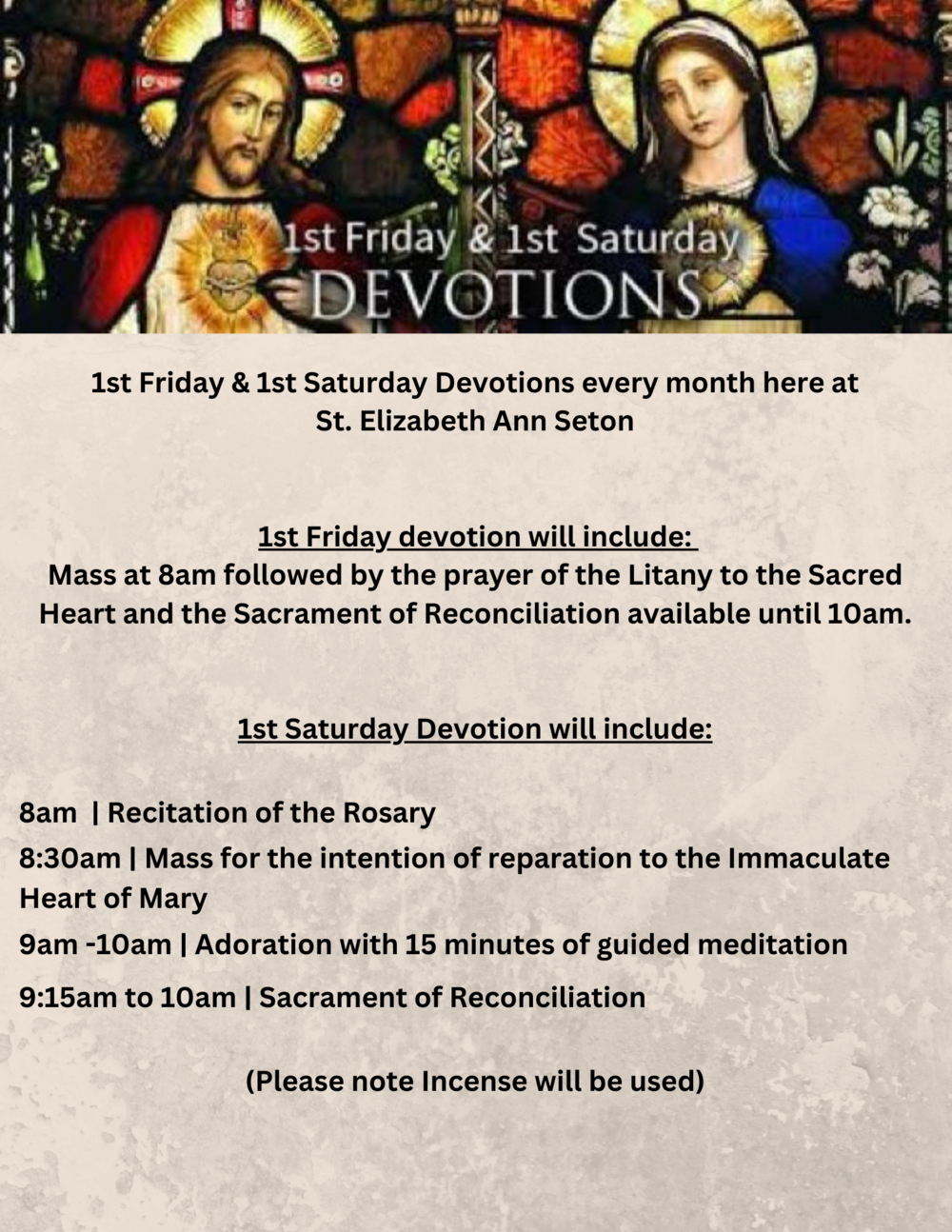 1st Friday & 1st Saturday
DEVOTIONS

1st Friday & 1st Saturday Devotions every month here at St. Elizabeth Ann Seton

1st Friday devotion will include:
Mass at 8am followed by the prayer of the Litany to the Sacred Heart and the Sacrament of Reconciliation available until 10am.

1st Saturday Devotion will include:

8am | Recitation of the Rosary
8:30am | Mass for the intention of reparation to the Immaculate Heart of Mary
9am -10am | Adoration with 15 minutes of guided meditation
9:15am to 10am | Sacrament of Reconciliation

(Please note Incense will be used)